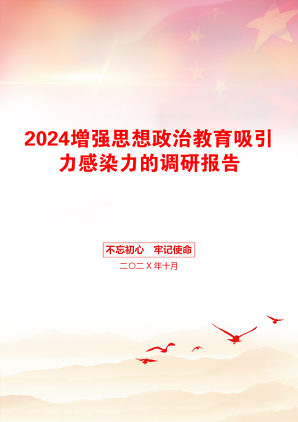 2024增强思想政治教育吸引力感染力的调研报告

不忘初心　牢记使命

二〇二X年十月